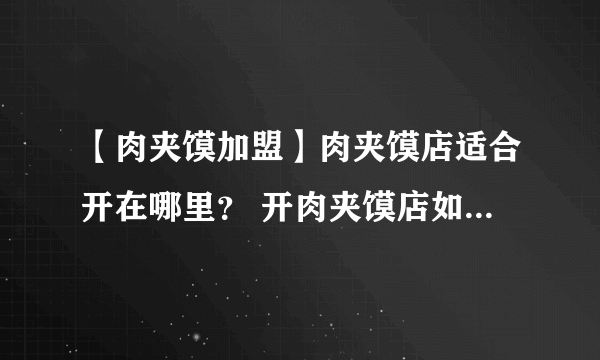 【肉夹馍加盟】肉夹馍店适合开在哪里？ 开肉夹馍店如...